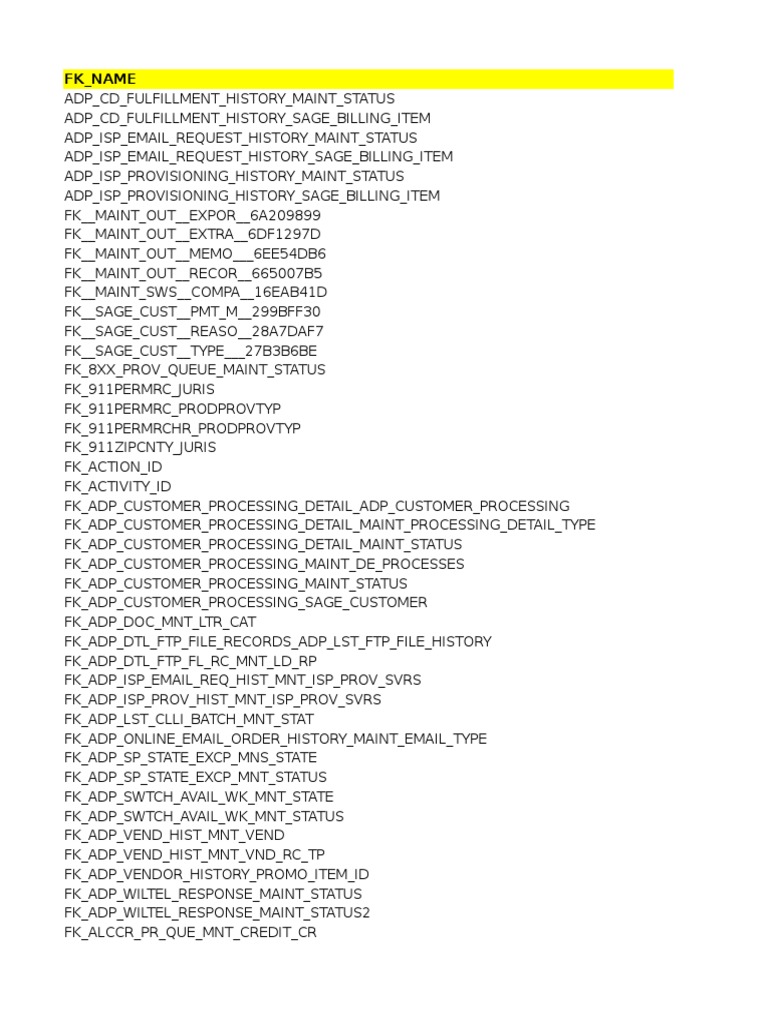 FK_NAME
ADP_CD_FULFILLMENT_HISTORY_MAINT_STATUS
ADP_CD_FULFILLMENT_HISTORY_SAGE_BILLING_ITEM
ADP_ISP_EMAIL_REQUEST_HISTORY_MAINT_STATUS
ADP_ISP_EMAIL_REQUEST_HISTORY_SAGE_BILLING_ITEM
ADP_ISP_PROVISIONING_HISTORY_MAINT_STATUS
ADP_ISP_PROVISIONING_HISTORY_SAGE_BILLING_ITEM
FK__MAINT_OUT__EXPOR__6A209899
FK__MAINT_OUT__EXTRA__6DF1297D
FK__MAINT_OUT__MEMO___6EE54DB6
FK__MAINT_OUT__RECOR__665007B5
FK__MAINT_SWS__COMPA__16EAB41D
FK__SAGE_CUST__PMT_M__299BFF30
FK__SAGE_CUST__REASO__28A7DAF7
FK__SAGE_CUST__TYPE___27B3B6BE
FK_8XX_PROV_QUEUE_MAINT_STATUS
FK_911PERMRC_JURIS
FK_911PERMRC_PRODPROVTYP
FK_911PERMRCHR_PRODPROVTYP
FK_911ZIPCNTY_JURIS
FK_ACTION_ID
FK_ACTIVITY_ID
FK_ADP_CUSTOMER_PROCESSING_DETAIL_ADP_CUSTOMER_PROCESSING
FK_ADP_CUSTOMER_PROCESSING_DETAIL_MAINT_PROCESSING_DETAIL_TYPE
FK_ADP_CUSTOMER_PROCESSING_DETAIL_MAINT_STATUS
FK_ADP_CUSTOMER_PROCESSING_MAINT_DE_PROCESSES
FK_ADP_CUSTOMER_PROCESSING_MAINT_STATUS
FK_ADP_CUSTOMER_PROCESSING_SAGE_CUSTOMER
FK_ADP_DOC_MNT_LTR_CAT
FK_ADP_DTL_FTP_FILE_RECORDS_ADP_LST_FTP_FILE_HISTORY
FK_ADP_DTL_FTP_FL_RC_MNT_LD_RP
FK_ADP_ISP_EMAIL_REQ_HIST_MNT_ISP_PROV_SVRS
FK_ADP_ISP_PROV_HIST_MNT_ISP_PROV_SVRS
FK_ADP_LST_CLLI_BATCH_MNT_STAT
FK_ADP_ONLINE_EMAIL_ORDER_HISTORY_MAINT_EMAIL_TYPE
FK_ADP_SP_STATE_EXCP_MNS_STATE
FK_ADP_SP_STATE_EXCP_MNT_STATUS
FK_ADP_SWTCH_AVAIL_WK_MNT_STATE
FK_ADP_SWTCH_AVAIL_WK_MNT_STATUS
FK_ADP_VEND_HIST_MNT_VEND
FK_ADP_VEND_HIST_MNT_VND_RC_TP
FK_ADP_VENDOR_HISTORY_PROMO_ITEM_ID
FK_ADP_WILTEL_RESPONSE_MAINT_STATUS
FK_ADP_WILTEL_RESPONSE_MAINT_STATUS2
FK_ALCCR_PR_QUE_MNT_CREDIT_CR